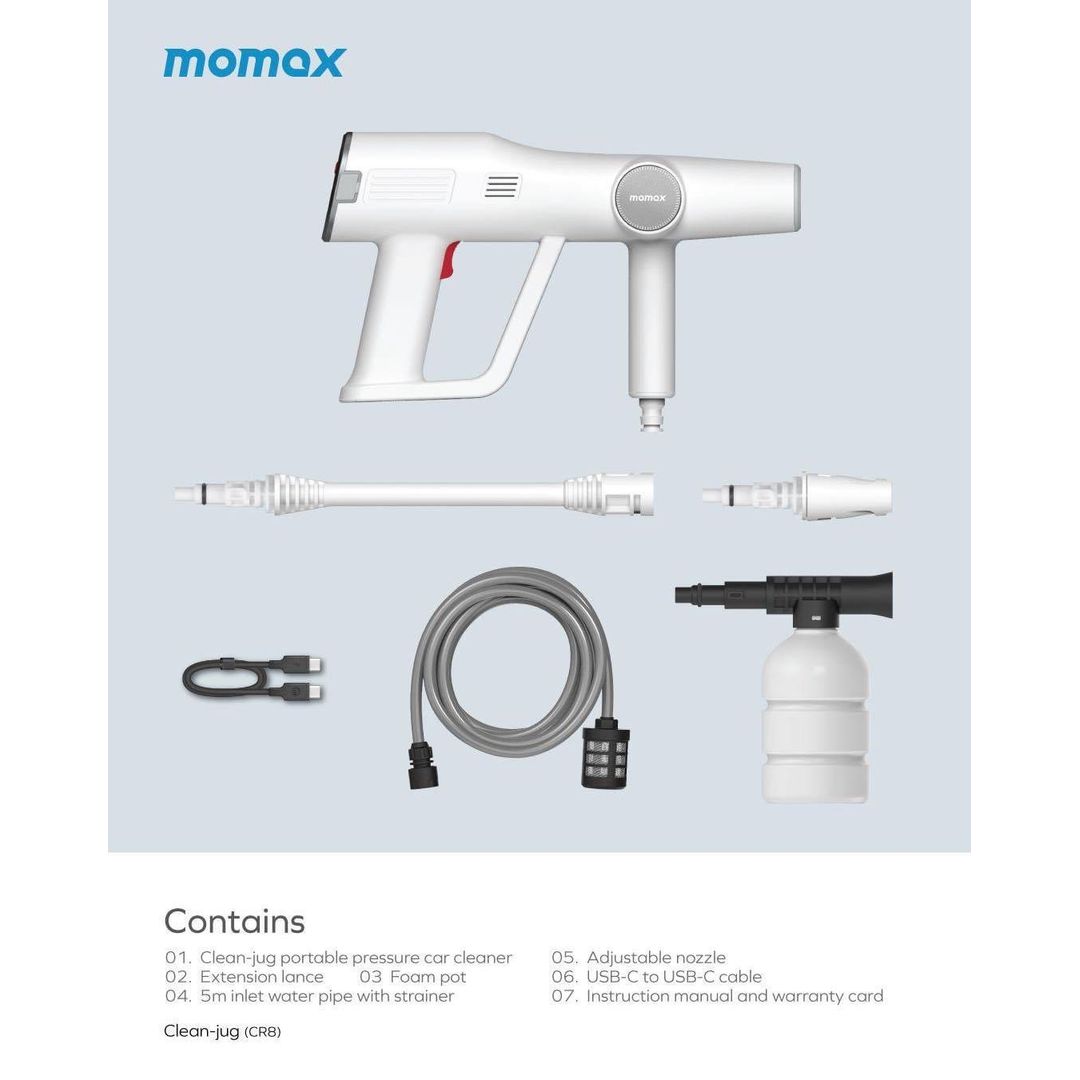 momax

momax

Contains

01. Clean-jug portable pressure car cleaner
02. Extension lance 03 Foam pot
04. 5m inlet water pipe with strainer

05. Adjustable nozzle
06. USB-C to USB-C cable
07. Instruction manual and warranty card

Clean-jug (CR8)